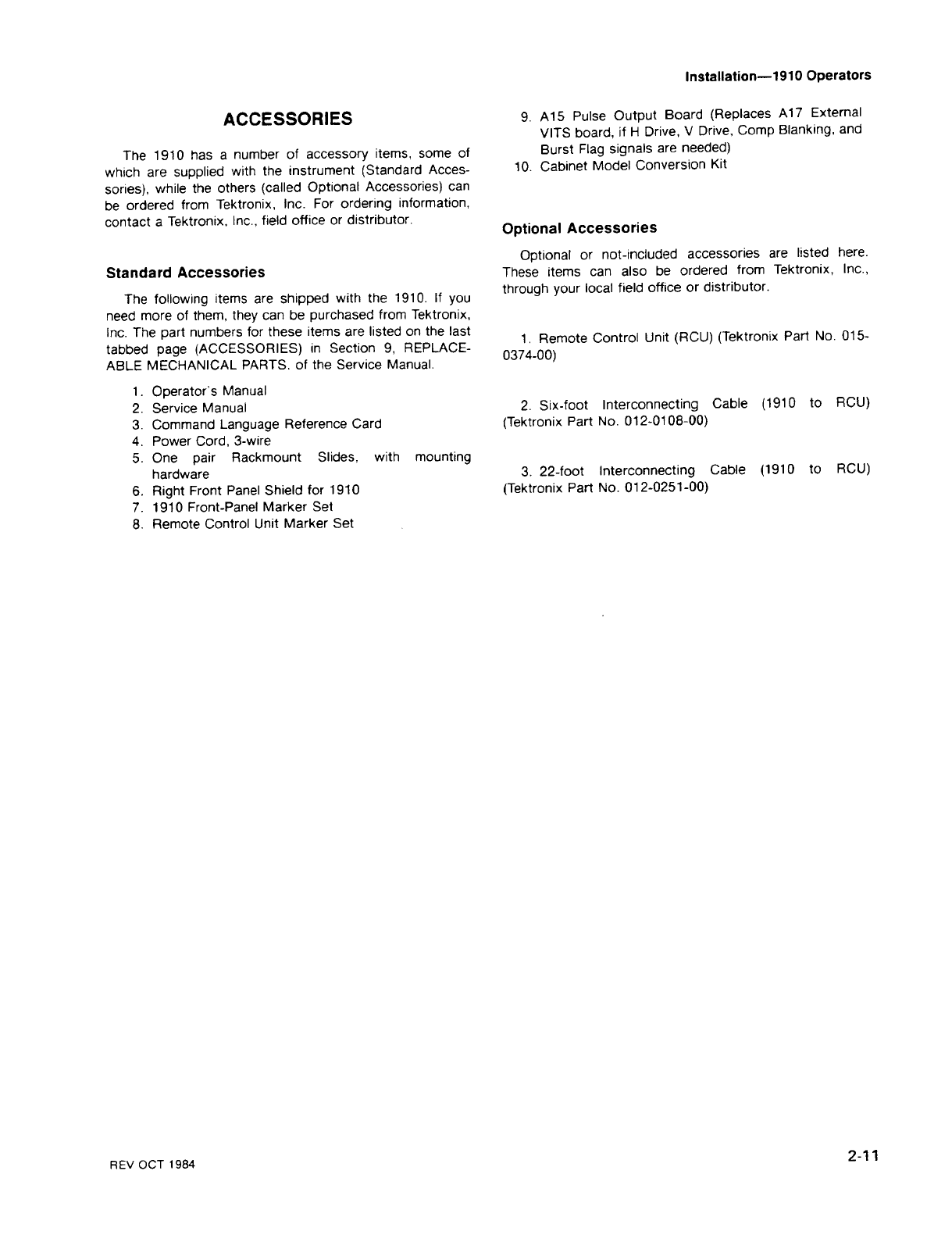 Installation—1910 Operators

ACCESSORIES

The 1910 has a number of accessory items, some of which are supplied with the instrument (Standard Accessories), while the others (called Optional Accessories) can be ordered from Tektronix, Inc. For ordering information, contact a Tektronix, Inc., field office or distributor.

Standard Accessories

The following items are shipped with the 1910. If you need more of them, they can be purchased from Tektronix, Inc. The part numbers for these items are listed on the last tabbed page (ACCESSORIES) in Section 9, REPLACEABLE MECHANICAL PARTS. of the Service Manual.

1. Operator's Manual
2. Service Manual
3. Command Language Reference Card
4. Power Cord, 3-wire
5. One pair Rackmount Slides, with mounting hardware
6. Right Front Panel Shield for 1910
7. 1910 Front-Panel Marker Set
8. Remote Control Unit Marker Set
9. A15 Pulse Output Board (Replaces A17 External VITS board, if H Drive, V Drive, Comp Blanking, and Burst Flag signals are needed)
10. Cabinet Model Conversion Kit

Optional Accessories

Optional or not-included accessories are listed here. These items can also be ordered from Tektronix, Inc., through your local field office or distributor.

1. Remote Control Unit (RCU) (Tektronix Part No. 015-0374-00)

2. Six-foot Interconnecting Cable (1910 to RCU) (Tektronix Part No. 012-0108-00)

3. 22-foot Interconnecting Cable (1910 to RCU) (Tektronix Part No. 012-0251-00)

REV OCT 1984

2-11